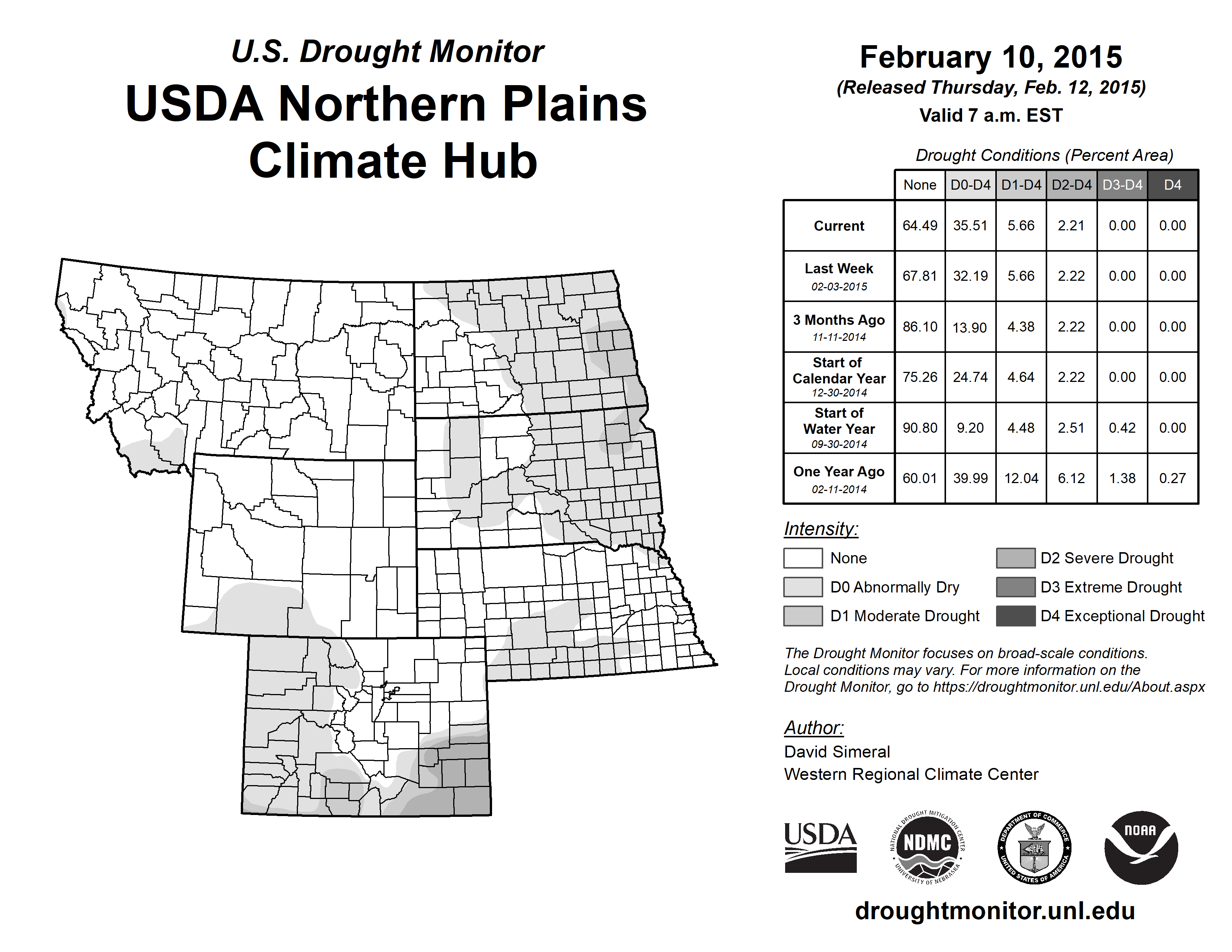 U.S. Drought Monitor
USDA Northern Plains Climate Hub

February 10, 2015
(Released Thursday, Feb. 12, 2015)
Valid 7 a.m. EST

Drought Conditions (Percent Area)

| | None | D0-D4 | D1-D4 | D2-D4 | D3-D4 | D4 |
|---|---|---|---|---|---|---|
| Current | 64.49 | 35.51 | 5.66 | 2.21 | 0.00 | 0.00 |
| Last Week 02-03-2015 | 67.81 | 32.19 | 5.66 | 2.22 | 0.00 | 0.00 |
| 3 Months Ago 11-11-2014 | 86.10 | 13.90 | 4.38 | 2.22 | 0.00 | 0.00 |
| Start of Calendar Year 12-30-2014 | 75.26 | 24.74 | 4.64 | 2.22 | 0.00 | 0.00 |
| Start of Water Year 09-30-2014 | 90.80 | 9.20 | 4.48 | 2.51 | 0.42 | 0.00 |
| One Year Ago 02-11-2014 | 60.01 | 39.99 | 12.04 | 6.12 | 1.38 | 0.27 |

Intensity:
None
D0 Abnormally Dry
D1 Moderate Drought
D2 Severe Drought
D3 Extreme Drought
D4 Exceptional Drought

The Drought Monitor focuses on broad-scale conditions. Local conditions may vary. For more information on the Drought Monitor, go to https://droughtmonitor.unl.edu/About.aspx

Author:
David Simeral
Western Regional Climate Center

USDA
NATIONAL DROUGHT MITIGATION CENTER NDMC UNIVERSITY OF NEBRASKA
DEPARTMENT OF COMMERCE UNITED STATES OF AMERICA
NOAA

droughtmonitor.unl.edu